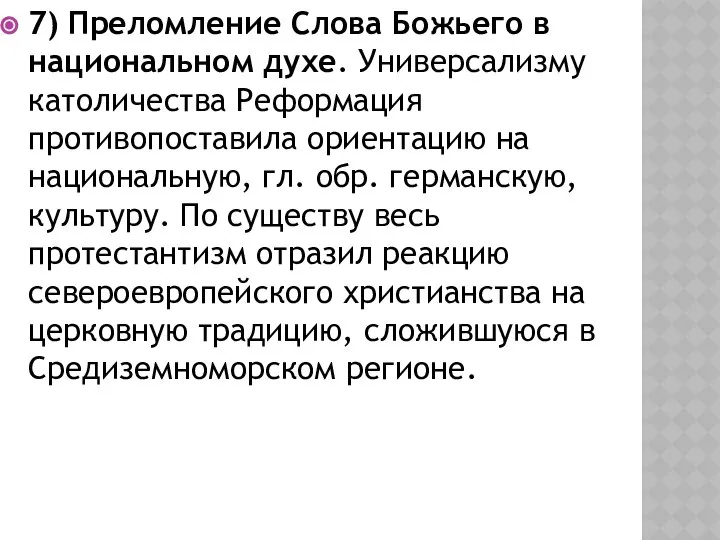 7) Преломление Слова Божьего в национальном духе. Универсализму католичества Реформация противопоставила ориентацию на национальную, гл. обр. германскую, культуру. По существу весь протестантизм отразил реакцию североевропейского христианства на церковную традицию, сложившуюся в Средиземноморском регионе.